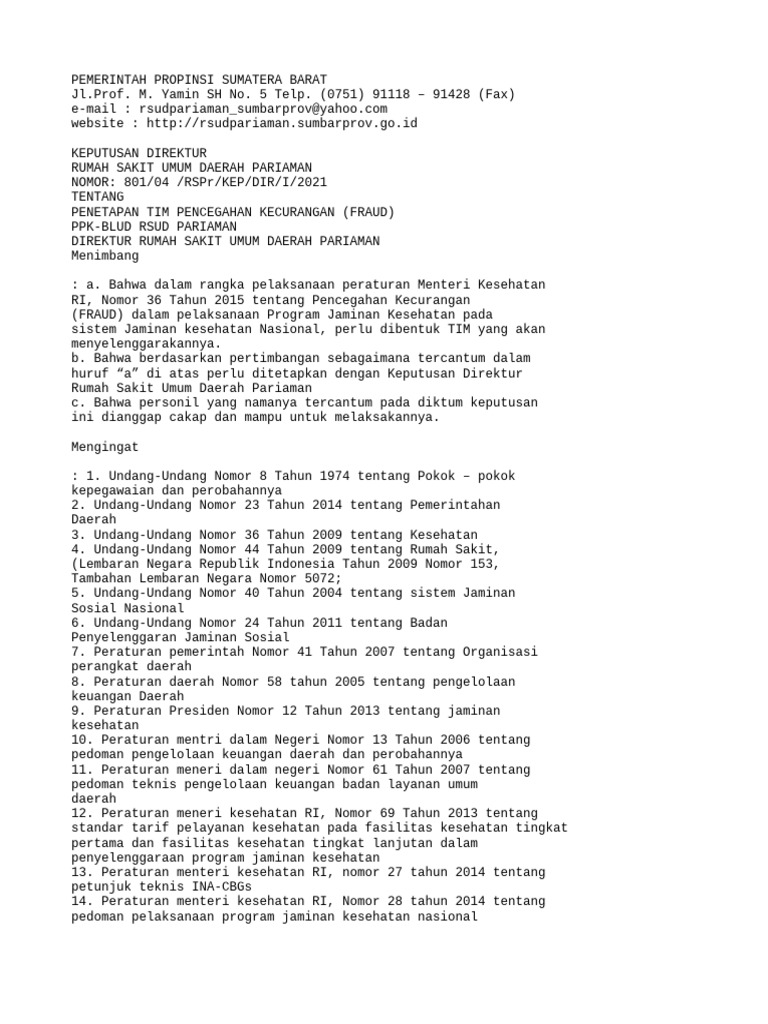 PEMERINTAH PROPINSI SUMATERA BARAT
Jl.Prof. M. Yamin SH No. 5 Telp. (0751) 91118 – 91428 (Fax)
e-mail : rsudpariaman_sumbarprov@yahoo.com
website : http://rsudpariaman.sumbarprov.go.id

KEPUTUSAN DIREKTUR
RUMAH SAKIT UMUM DAERAH PARIAMAN
NOMOR: 801/04 /RSPr/KEP/DIR/I/2021
TENTANG
PENETAPAN TIM PENCEGAHAN KECURANGAN (FRAUD)
PPK-BLUD RSUD PARIAMAN
DIREKTUR RUMAH SAKIT UMUM DAERAH PARIAMAN
Menimbang

: a. Bahwa dalam rangka pelaksanaan peraturan Menteri Kesehatan RI, Nomor 36 Tahun 2015 tentang Pencegahan Kecurangan (FRAUD) dalam pelaksanaan Program Jaminan Kesehatan pada sistem Jaminan kesehatan Nasional, perlu dibentuk TIM yang akan menyelenggarakannya.
b. Bahwa berdasarkan pertimbangan sebagaimana tercantum dalam huruf “a” di atas perlu ditetapkan dengan Keputusan Direktur Rumah Sakit Umum Daerah Pariaman
c. Bahwa personil yang namanya tercantum pada diktum keputusan ini dianggap cakap dan mampu untuk melaksakannya.

Mengingat

: 1. Undang-Undang Nomor 8 Tahun 1974 tentang Pokok – pokok kepegawaian dan perobahannya
2. Undang-Undang Nomor 23 Tahun 2014 tentang Pemerintahan Daerah
3. Undang-Undang Nomor 36 Tahun 2009 tentang Kesehatan
4. Undang-Undang Nomor 44 Tahun 2009 tentang Rumah Sakit, (Lembaran Negara Republik Indonesia Tahun 2009 Nomor 153, Tambahan Lembaran Negara Nomor 5072;
5. Undang-Undang Nomor 40 Tahun 2004 tentang sistem Jaminan Sosial Nasional
6. Undang-Undang Nomor 24 Tahun 2011 tentang Badan Penyelenggaran Jaminan Sosial
7. Peraturan pemerintah Nomor 41 Tahun 2007 tentang Organisasi perangkat daerah
8. Peraturan daerah Nomor 58 tahun 2005 tentang pengelolaan keuangan Daerah
9. Peraturan Presiden Nomor 12 Tahun 2013 tentang jaminan kesehatan
10. Peraturan mentri dalam Negeri Nomor 13 Tahun 2006 tentang pedoman pengelolaan keuangan daerah dan perobahannya
11. Peraturan meneri dalam negeri Nomor 61 Tahun 2007 tentang pedoman teknis pengelolaan keuangan badan layanan umum daerah
12. Peraturan meneri kesehatan RI, Nomor 69 Tahun 2013 tentang standar tarif pelayanan kesehatan pada fasilitas kesehatan tingkat pertama dan fasilitas kesehatan tingkat lanjutan dalam penyelenggaraan program jaminan kesehatan
13. Peraturan menteri kesehatan RI, nomor 27 tahun 2014 tentang petunjuk teknis INA-CBGs
14. Peraturan menteri kesehatan RI, Nomor 28 tahun 2014 tentang pedoman pelaksanaan program jaminan kesehatan nasional